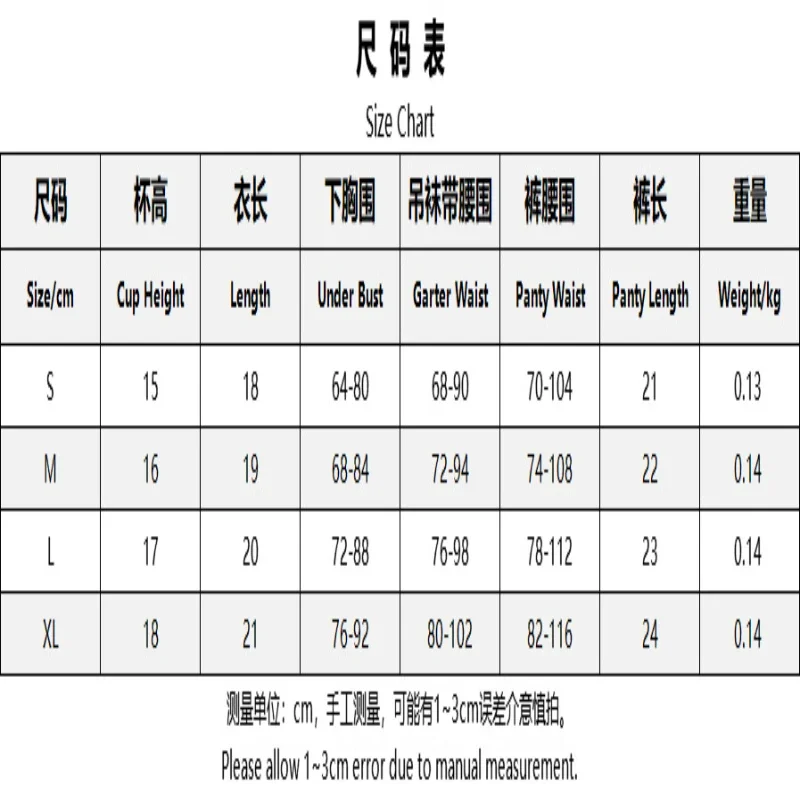 尺码表

Size Chart

| 尺码 | 杯高 | 衣长 | 下胸围 | 吊袜带腰围 | 裤腰围 | 裤长 | 重量 |
|---|---|---|---|---|---|---|---|
| Size/cm | Cup Height | Length | Under Bust | Garter Waist | Panty Waist | Panty Length | Weight/kg |
| S | 15 | 18 | 64-80 | 68-90 | 70-104 | 21 | 0.13 |
| M | 16 | 19 | 68-84 | 72-94 | 74-108 | 22 | 0.14 |
| L | 17 | 20 | 72-88 | 76-98 | 78-112 | 23 | 0.14 |
| XL | 18 | 21 | 76-92 | 80-102 | 82-116 | 24 | 0.14 |

测量单位：cm，手工测量，可能有1~3cm误差介意慎拍。

Please allow 1~3cm error due to manual measurement.